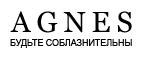 AGNES
БУДЬТЕ СОБЛАЗНИТЕЛЬНЫ